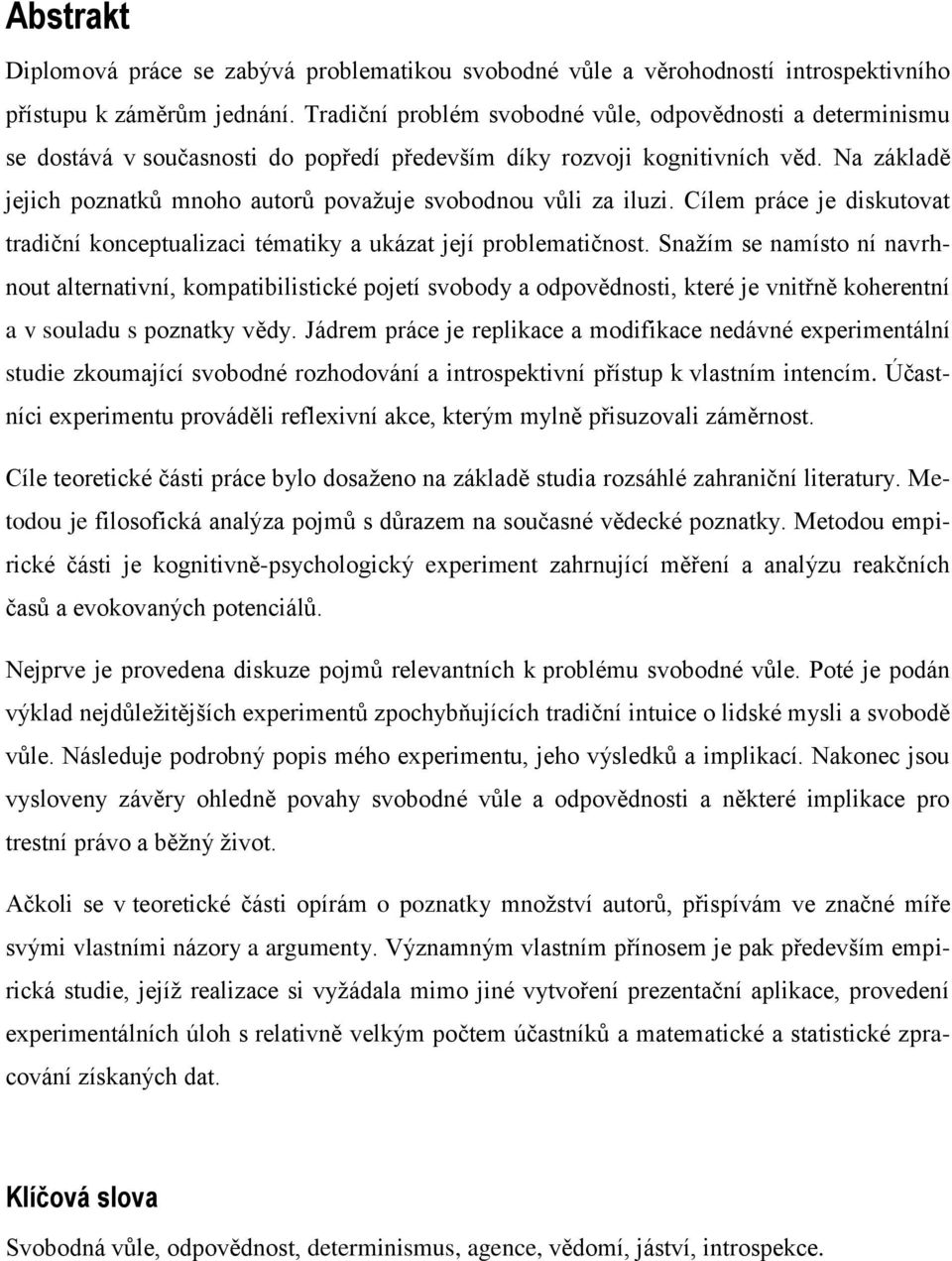 Abstrakt

Diplomová práce se zabývá problematikou svobodné vůle a věrohodností introspektivního přístupu k záměrům jednání. Tradiční problém svobodné vůle, odpovědnosti a determinismu se dostává v současnosti do popředí především díky rozvoji kognitivních věd. Na základě jejich poznatků mnoho autorů považuje svobodnou vůli za iluzi. Cílem práce je diskutovat tradiční konceptualizaci tématiky a ukázat její problematičnost. Snažím se namísto ní navrhnout alternativní, kompatibilistické pojetí svobody a odpovědnosti, které je vnitřně koherentní a v souladu s poznatky vědy. Jádrem práce je replikace a modifikace nedávné experimentální studie zkoumající svobodné rozhodování a introspektivní přístup k vlastním intencím. Účastníci experimentu prováděli reflexivní akce, kterým mylně přisuzovali záměrnost.

Cíle teoretické části práce bylo dosaženo na základě studia rozsáhlé zahraniční literatury. Metodou je filosofická analýza pojmů s důrazem na současné vědecké poznatky. Metodou empirické části je kognitivně-psychologický experiment zahrnující měření a analýzu reakčních časů a evokovaných potenciálů.

Nejprve je provedena diskuze pojmů relevantních k problému svobodné vůle. Poté je podán výklad nejdůležitějších experimentů zpochybňujících tradiční intuice o lidské mysli a svobodě vůle. Následuje podrobný popis mého experimentu, jeho výsledků a implikací. Nakonec jsou vysloveny závěry ohledně povahy svobodné vůle a odpovědnosti a některé implikace pro trestní právo a běžný život.

Ačkoli se v teoretické části opírám o poznatky množství autorů, přispívám ve značné míře svými vlastními názory a argumenty. Významným vlastním přínosem je pak především empirická studie, jejíž realizace si vyžádala mimo jiné vytvoření prezentační aplikace, provedení experimentálních úloh s relativně velkým počtem účastníků a matematické a statistické zpracování získaných dat.

Klíčová slova

Svobodná vůle, odpovědnost, determinismus, agence, vědomí, jáství, introspekce.